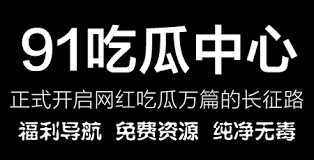 91吃瓜中心

正式开启网红吃瓜万篇的长征路

福利导航 免费资源 纯净无毒